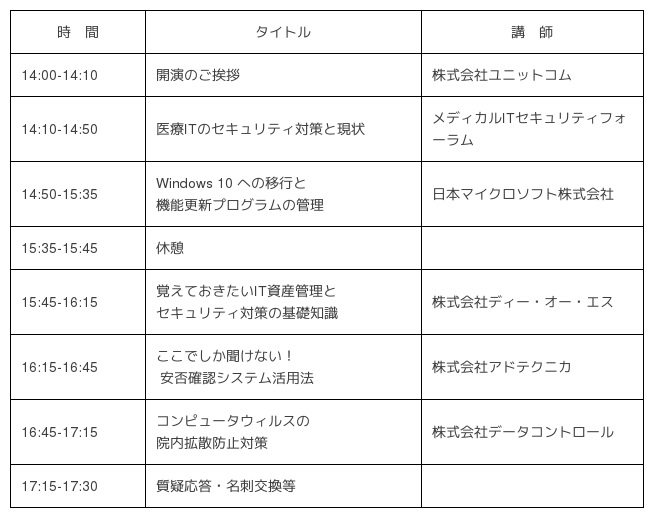 | 時　間 | タイトル | 講　師 |
|---|---|---|
| 14:00-14:10 | 開演のご挨拶 | 株式会社ユニットコム |
| 14:10-14:50 | 医療ITのセキュリティ対策と現状 | メディカルITセキュリティフォーラム |
| 14:50-15:35 | Windows 10への移行と機能更新プログラムの管理 | 日本マイクロソフト株式会社 |
| 15:35-15:45 | 休憩 | |
| 15:45-16:15 | 覚えておきたいIT資産管理とセキュリティ対策の基礎知識 | 株式会社ディー・オー・エス |
| 16:15-16:45 | ここでしか聞けない！安否確認システム活用法 | 株式会社アドテクニカ |
| 16:45-17:15 | コンピュータウィルスの院内拡散防止対策 | 株式会社データコントロール |
| 17:15-17:30 | 質疑応答・名刺交換等 | |